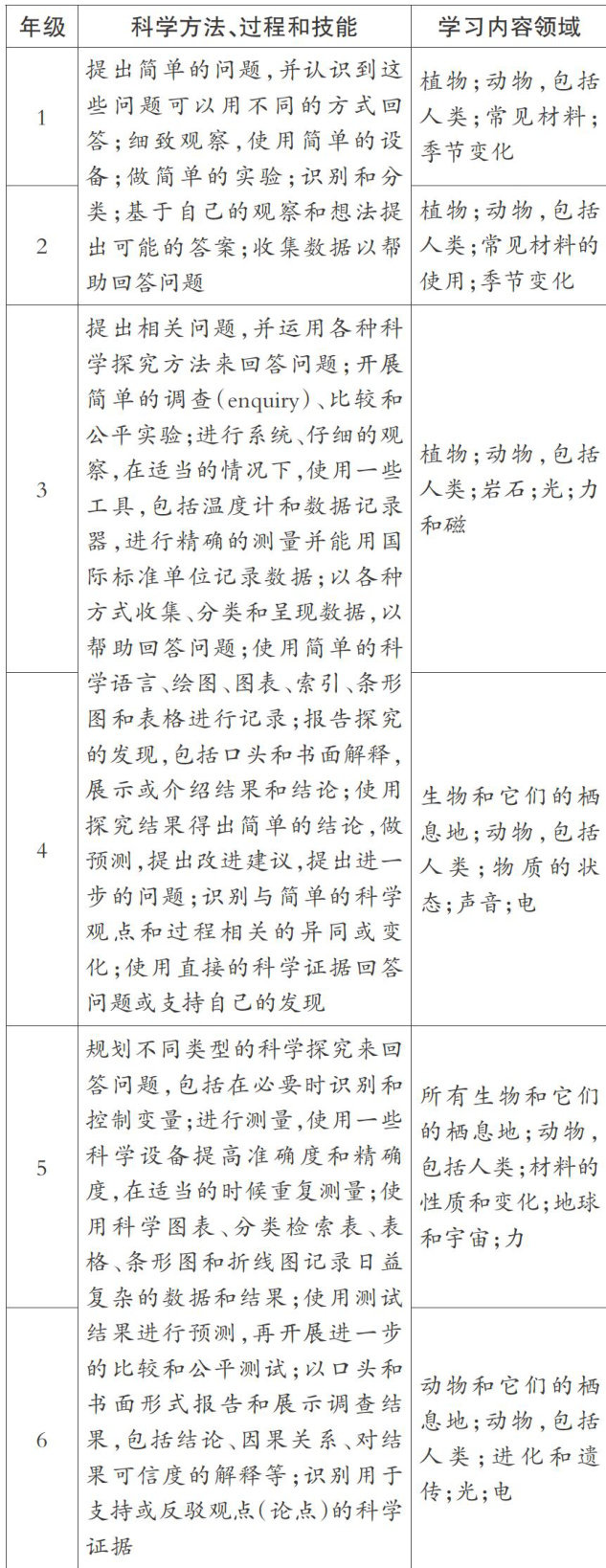 | 年级 | 科学方法、过程和技能 | 学习内容领域 |
|---|---|---|
| 1 | 提出简单的问题，并认识到这些问题可以用不同的方式回答；细致观察，使用简单的设备；做简单的实验；识别和分类；基于自己的观察和想法提出可能的答案；收集数据以帮助回答问题 | 植物；动物，包括人类；常见材料；季节变化 |
| 2 | | 植物；动物，包括人类；常见材料的使用；季节变化 |
| 3 | 提出相关问题，并运用各种科学探究方法来回答问题；开展简单的调查（enquiry）、比较和公平实验；进行系统、仔细的观察，在适当的情况下，使用一些工具，包括温度计和数据记录器，进行精确的测量并能用国际标准单位记录数据；以各种方式收集、分类和呈现数据，以帮助回答问题；使用简单的科学语言、绘图、图表、索引、条形图和表格进行记录；报告探究的发现，包括口头和书面解释，展示或介绍结果和结论；使用探究结果得出简单的结论，做预测，提出改进建议，提出进一步的问题；识别与简单的科学观点和过程相关的异同或变化；使用直接的科学证据回答问题或支持自己的发现 | 植物；动物，包括人类；岩石；光；力和磁 |
| 4 | | 生物和它们的栖息地；动物，包括人类；物质的状态；声音；电 |
| 5 | 规划不同类型的科学探究来回答问题，包括在必要时识别和控制变量；进行测量，使用一些科学设备提高准确度和精确度，在适当的时候重复测量；使用科学图表、分类检索表、表格、条形图和折线图记录日益复杂的数据和结果；使用测试结果进行预测，再开展进一步的比较和公平测试；以口头和书面形式报告和展示调查结果，包括结论、因果关系、对结果可信度的解释等；识别用于支持或反驳观点（论点）的科学证据 | 所有生物和它们的栖息地；动物，包括人类；材料的性质和变化；地球和宇宙；力 |
| 6 | | 动物和它们的栖息地；动物，包括人类；进化和遗传；光；电 |